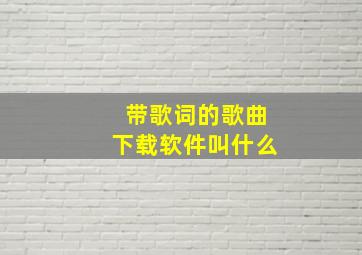 带歌词的歌曲
下载软件叫什么